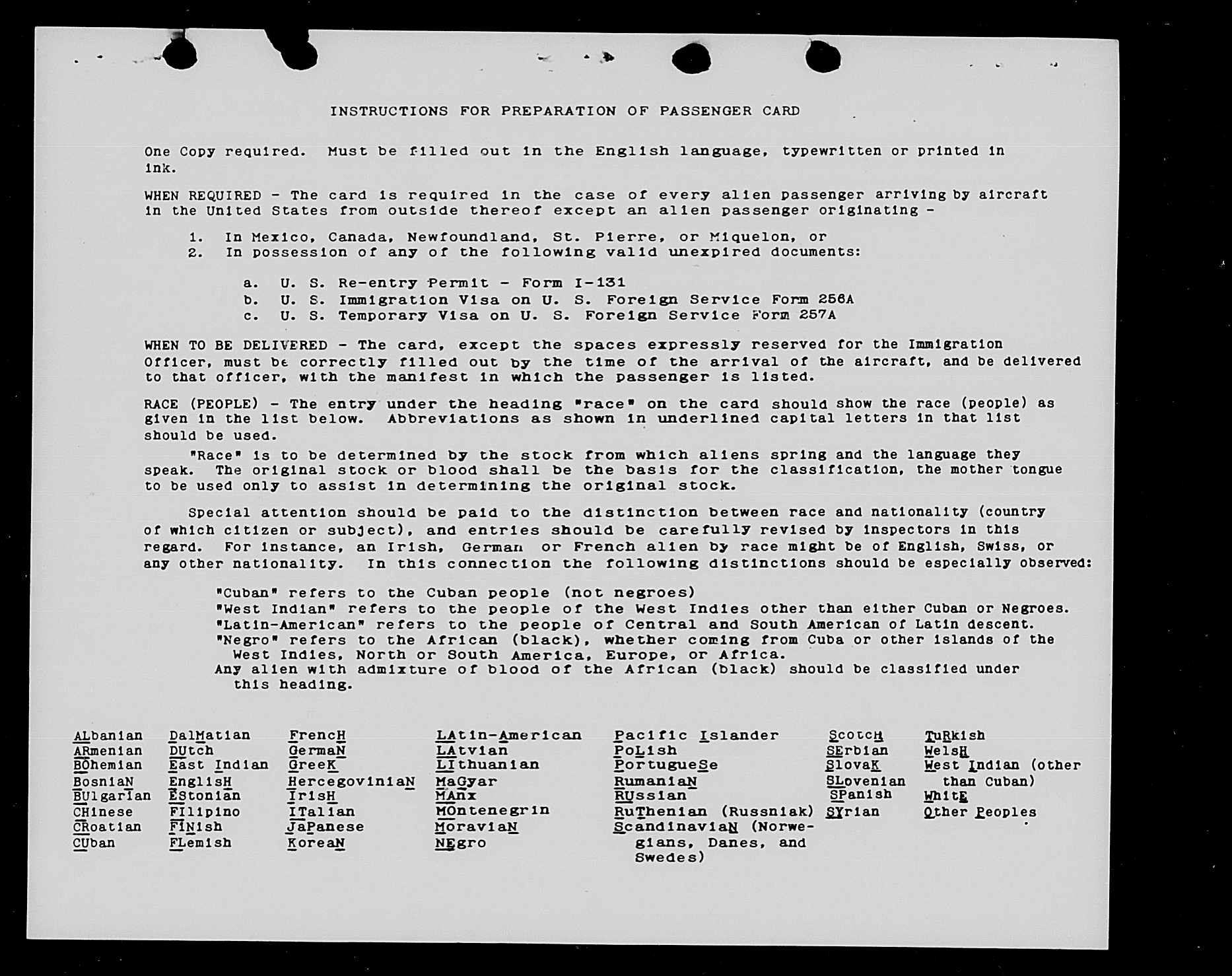 INSTRUCTIONS FOR PREPARATION OF PASSENGER CARD

One Copy required. Must be filled out in the English language, typewritten or printed in ink.

WHEN REQUIRED - The card is required in the case of every alien passenger arriving by aircraft in the United States from outside thereof except an alien passenger originating -

1. In Mexico, Canada, Newfoundland, St. Pierre, or Miquelon, or
2. In possession of any of the following valid unexpired documents:

a. U. S. Re-entry Permit - Form I-131
b. U. S. Immigration Visa on U. S. Foreign Service Form 256A
c. U. S. Temporary Visa on U. S. Foreign Service Form 257A

WHEN TO BE DELIVERED - The card, except the spaces expressly reserved for the Immigration Officer, must be correctly filled out by the time of the arrival of the aircraft, and be delivered to that officer, with the manifest in which the passenger is listed.

RACE (PEOPLE) - The entry under the heading "race" on the card should show the race (people) as given in the list below. Abbreviations as shown in underlined capital letters in that list should be used.

"Race" is to be determined by the stock from which aliens spring and the language they speak. The original stock or blood shall be the basis for the classification, the mother tongue to be used only to assist in determining the original stock.

Special attention should be paid to the distinction between race and nationality (country of which citizen or subject), and entries should be carefully revised by inspectors in this regard. For instance, an Irish, German or French alien by race might be of English, Swiss, or any other nationality. In this connection the following distinctions should be especially observed:

"Cuban" refers to the Cuban people (not negroes)
"West Indian" refers to the people of the West Indies other than either Cuban or Negroes.
"Latin-American" refers to the people of Central and South American of Latin descent.
"Negro" refers to the African (black), whether coming from Cuba or other islands of the West Indies, North or South America, Europe, or Africa.
Any alien with admixture of blood of the African (black) should be classified under this heading.

ALbanian
ARmenian
BOhemian
BosniaN
BUlgarian
CHinese
CRoatian
CUban

DalMatian
DUtch
East Indian
EnglisH
EStonian
FIlipino
FINish
FLemish

FrencH
GermaN
GreeK
HercegoviniaN
IrisH
ITalian
JaPanese
KoreaN

LAtin-American
LAtvian
LIthuanian
MaGyar
MAnx
MOntenegrin
MoraviaN
NEgro

Pacific Islander
PoLish
PortugueSe
RumaniaN
RUssian
RuThenian (Russniak)
ScandinaviaN (Norwegians, Danes, and Swedes)

ScotcH
SErbian
SlovaK
SLovenian
SPanish
SYrian

TuRkish
WelsH
West Indian (other than Cuban)
WhitE
Other Peoples